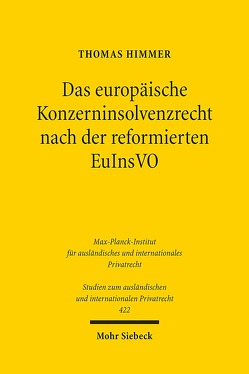 THOMAS HIMMER

Das europäische Konzerninsolvenzrecht nach der reformierten EuInsVO

Max-Planck-Institut für ausländisches und internationales Privatrecht

Studien zum ausländischen und internationalen Privatrecht
422

Mohr Siebeck